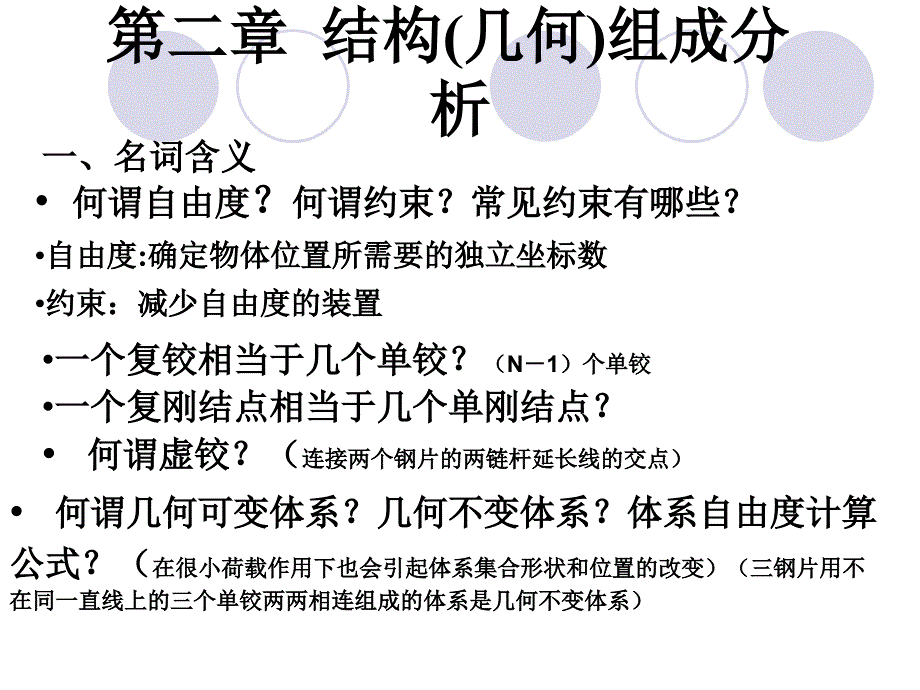 第二章 结构(几何)组成分析

一、名词含义

• 何谓自由度？何谓约束？常见约束有哪些？

•自由度:确定物体位置所需要的独立坐标数

•约束：减少自由度的装置

•一个复铰相当于几个单铰？（N－1）个单铰

•一个复刚结点相当于几个单刚结点？

• 何谓虚铰？（连接两个钢片的两链杆延长线的交点）

• 何谓几何可变体系？几何不变体系？体系自由度计算公式？（在很小荷载作用下也会引起体系集合形状和位置的改变）（三钢片用不在同一直线上的三个单铰两两相连组成的体系是几何不变体系）